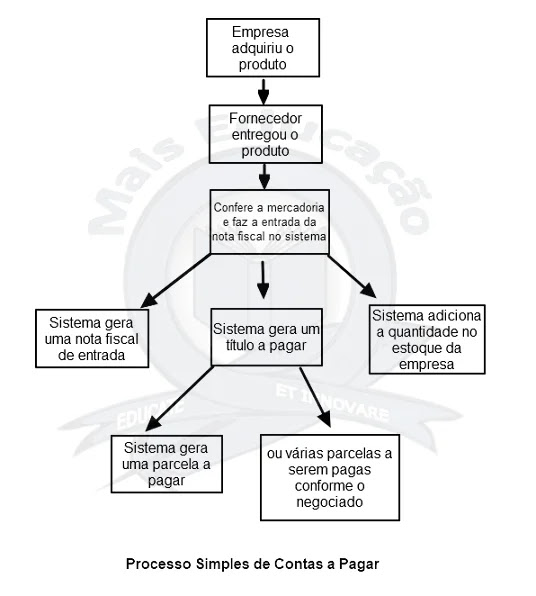 Empresa adquiriu o produto

Fornecedor entregou o produto

Confere a mercadoria e faz a entrada da nota fiscal no sistema

Sistema gera uma nota fiscal de entrada

Sistema gera um título a pagar

Sistema adiciona a quantidade no estoque da empresa

Sistema gera uma parcela a pagar

ou várias parcelas a serem pagas conforme o negociado

Mais Educação

EDUCARE ET INNOVARE

Processo Simples de Contas a Pagar